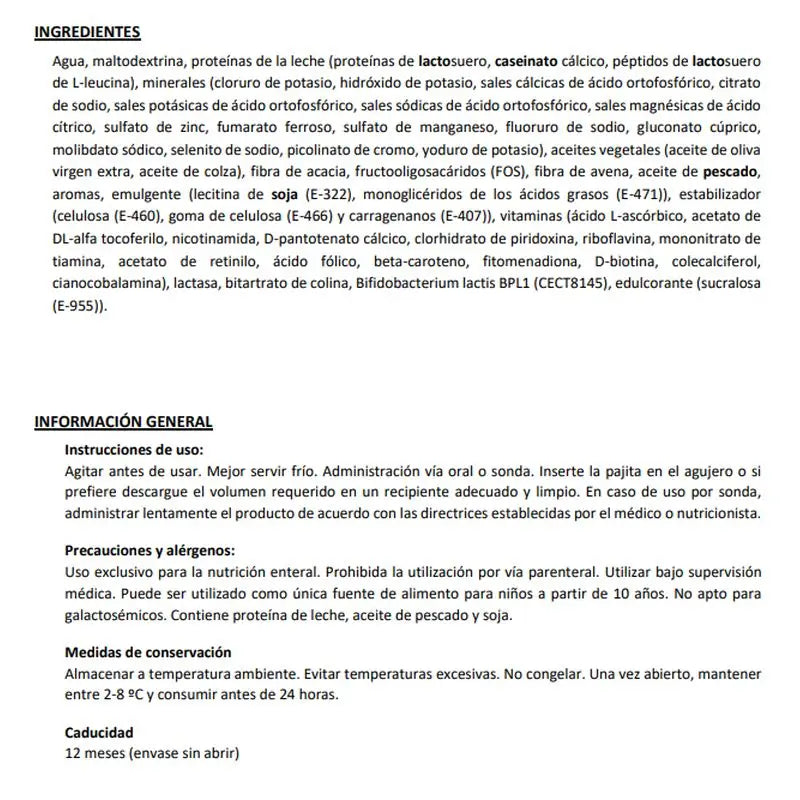 INGREDIENTES

Agua, maltodextrina, proteínas de la leche (proteínas de lactosuero, caseinato cálcico, péptidos de lactosuero de L-leucina), minerales (cloruro de potasio, hidróxido de potasio, sales cálcicas de ácido ortofosfórico, citrato de sodio, sales potásicas de ácido ortofosfórico, sales sódicas de ácido ortofosfórico, sales magnésicas de ácido cítrico, sulfato de zinc, fumarato ferroso, sulfato de manganeso, fluoruro de sodio, gluconato cúprico, molibdato sódico, selenito de sodio, picolinato de cromo, yoduro de potasio), aceites vegetales (aceite de oliva virgen extra, aceite de colza), fibra de acacia, fructooligosacáridos (FOS), fibra de avena, aceite de pescado, aromas, emulgente (lecitina de soja (E-322), monoglicéridos de los ácidos grasos (E-471)), estabilizador (celulosa (E-460), goma de celulosa (E-466) y carragenanos (E-407)), vitaminas (ácido L-ascórbico, acetato de DL-alfa tocoferilo, nicotinamida, D-pantotenato cálcico, clorhidrato de piridoxina, riboflavina, mononitrato de tiamina, acetato de retinilo, ácido fólico, beta-caroteno, fitomenadiona, D-biotina, colecalciferol, cianocobalamina), lactasa, bitartrato de colina, Bifidobacterium lactis BPL1 (CECT8145), edulcorante (sucralosa (E-955)).

INFORMACIÓN GENERAL

Instrucciones de uso:
Agitar antes de usar. Mejor servir frío. Administración vía oral o sonda. Inserte la pajita en el agujero o si prefiere descargue el volumen requerido en un recipiente adecuado y limpio. En caso de uso por sonda, administrar lentamente el producto de acuerdo con las directrices establecidas por el médico o nutricionista.

Precauciones y alérgenos:
Uso exclusivo para la nutrición enteral. Prohibida la utilización por vía parenteral. Utilizar bajo supervisión médica. Puede ser utilizado como única fuente de alimento para niños a partir de 10 años. No apto para galactosémicos. Contiene proteína de leche, aceite de pescado y soja.

Medidas de conservación
Almacenar a temperatura ambiente. Evitar temperaturas excesivas. No congelar. Una vez abierto, mantener entre 2-8 ºC y consumir antes de 24 horas.

Caducidad
12 meses (envase sin abrir)